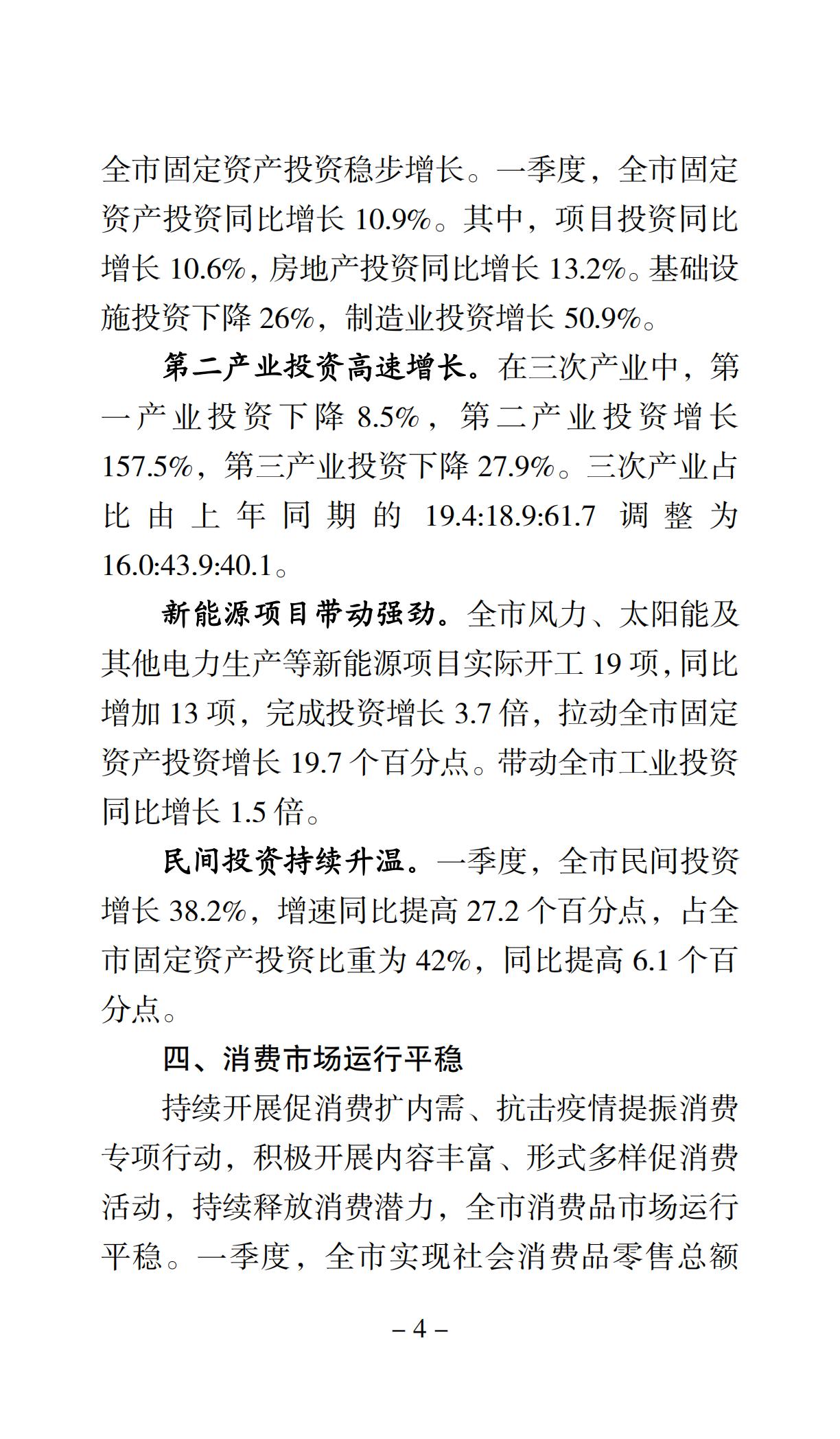 全市固定资产投资稳步增长。一季度，全市固定资产投资同比增长 10.9%。其中，项目投资同比增长 10.6%，房地产投资同比增长 13.2%。基础设施投资下降 26%，制造业投资增长 50.9%。

第二产业投资高速增长。在三次产业中，第一产业投资下降 8.5%，第二产业投资增长 157.5%，第三产业投资下降 27.9%。三次产业占比由上年同期的 19.4:18.9:61.7 调整为 16.0:43.9:40.1。

新能源项目带动强劲。全市风力、太阳能及其他电力生产等新能源项目实际开工 19 项，同比增加 13 项，完成投资增长 3.7 倍，拉动全市固定资产投资增长 19.7 个百分点。带动全市工业投资同比增长 1.5 倍。

民间投资持续升温。一季度，全市民间投资增长 38.2%，增速同比提高 27.2 个百分点，占全市固定资产投资比重为 42%，同比提高 6.1 个百分点。

四、消费市场运行平稳

持续开展促消费扩内需、抗击疫情提振消费专项行动，积极开展内容丰富、形式多样促消费活动，持续释放消费潜力，全市消费品市场运行平稳。一季度，全市实现社会消费品零售总额

– 4 –